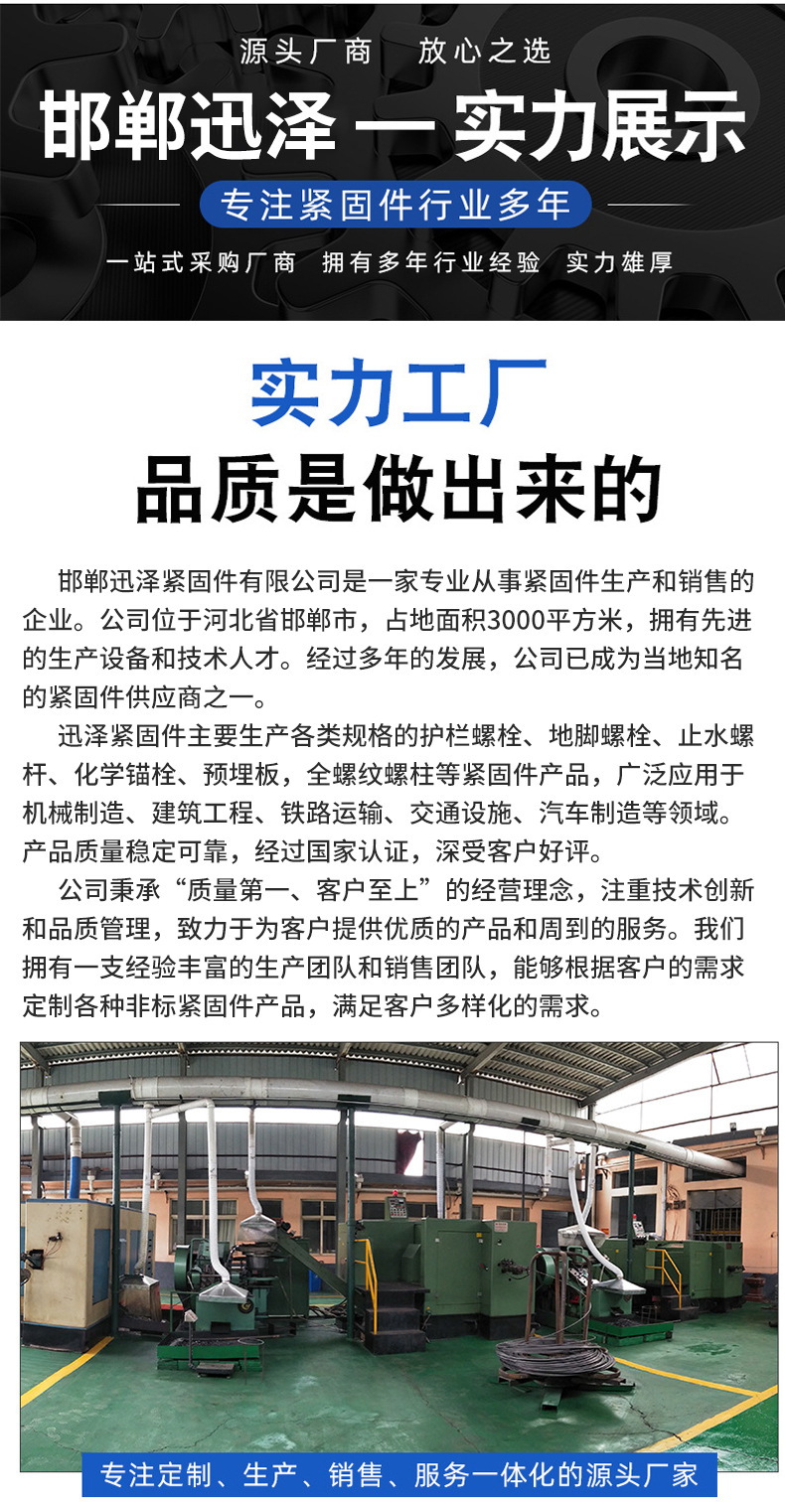 源头厂商　放心之选

邯郸迅泽 — 实力展示

专注紧固件行业多年

一站式采购厂商　拥有多年行业经验　实力雄厚

实力工厂

品质是做出来的

邯郸迅泽紧固件有限公司是一家专业从事紧固件生产和销售的企业。公司位于河北省邯郸市，占地面积3000平方米，拥有先进的生产设备和技术人才。经过多年的发展，公司已成为当地知名的紧固件供应商之一。

迅泽紧固件主要生产各类规格的护栏螺栓、地脚螺栓、止水螺杆、化学锚栓、预埋板，全螺纹螺柱等紧固件产品，广泛应用于机械制造、建筑工程、铁路运输、交通设施、汽车制造等领域。产品质量稳定可靠，经过国家认证，深受客户好评。

公司秉承“质量第一、客户至上”的经营理念，注重技术创新和品质管理，致力于为客户提供优质的产品和周到的服务。我们拥有一支经验丰富的生产团队和销售团队，能够根据客户的需求定制各种非标紧固件产品，满足客户多样化的需求。

专注定制、生产、销售、服务一体化的源头厂家